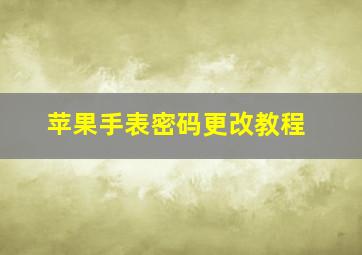 苹果手表密码更改教程